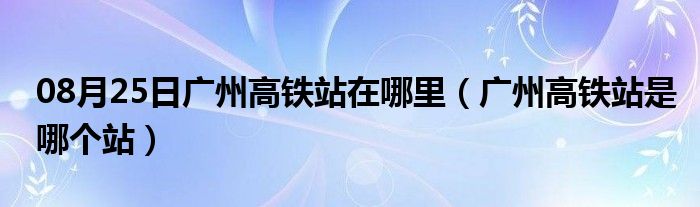 08月25日广州高铁站在哪里（广州高铁站是哪个站）